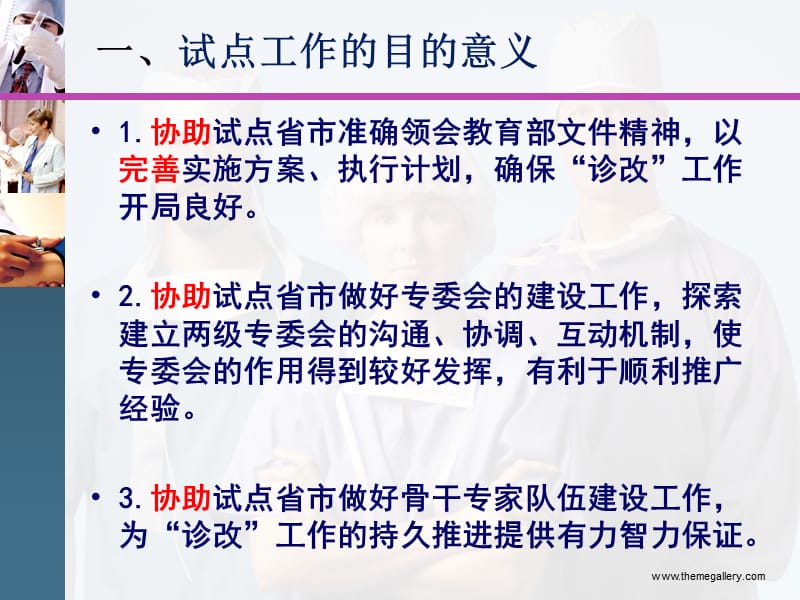 一、试点工作的目的意义

• 1. 协助试点省市准确领会教育部文件精神，以完善实施方案、执行计划，确保“诊改”工作开局良好。

• 2. 协助试点省市做好专委会的建设工作，探索建立两级专委会的沟通、协调、互动机制，使专委会的作用得到较好发挥，有利于顺利推广经验。

• 3. 协助试点省市做好骨干专家队伍建设工作，为“诊改”工作的持久推进提供有力智力保证。

www.themegallery.com